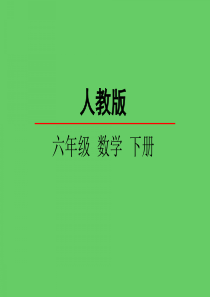 人教版

六年级 数学 下册